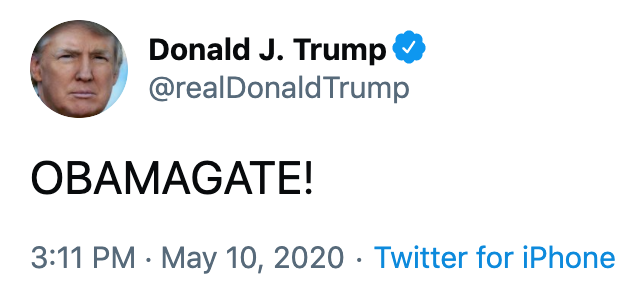 Donald J. Trump
@realDonaldTrump

OBAMAGATE!

3:11 PM · May 10, 2020 · Twitter for iPhone